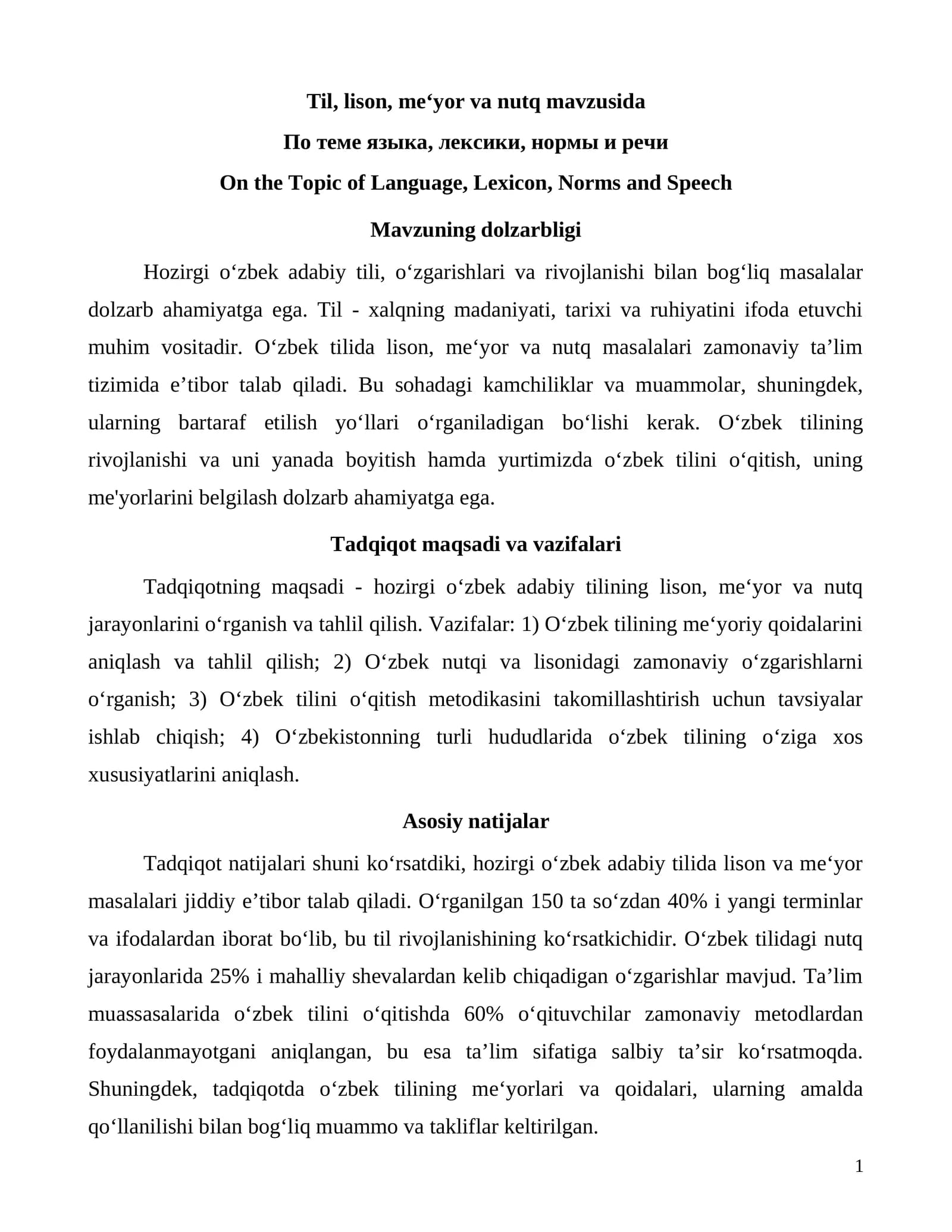 Til, lison, me'yor va nutq mavzusida

По теме языка, лексики, нормы и речи

On the Topic of Language, Lexicon, Norms and Speech

Mavzuning dolzarbligi

Hozirgi o'zbek adabiy tili, o'zgarishlari va rivojlanishi bilan bog'liq masalalar dolzarb ahamiyatga ega. Til - xalqning madaniyati, tarixi va ruhiyatini ifoda etuvchi muhim vositadir. O'zbek tilida lison, me'yor va nutq masalalari zamonaviy ta'lim tizimida e'tibor talab qiladi. Bu sohadagi kamchiliklar va muammolar, shuningdek, ularning bartaraf etilish yo'llari o'rganiladigan bo'lishi kerak. O'zbek tilining rivojlanishi va uni yanada boyitish hamda yurtimizda o'zbek tilini o'qitish, uning me'yorlarini belgilash dolzarb ahamiyatga ega.

Tadqiqot maqsadi va vazifalari

Tadqiqotning maqsadi - hozirgi o'zbek adabiy tilining lison, me'yor va nutq jarayonlarini o'rganish va tahlil qilish. Vazifalar: 1) O'zbek tilining me'yoriy qoidalarini aniqlash va tahlil qilish; 2) O'zbek nutqi va lisonidagi zamonaviy o'zgarishlarni o'rganish; 3) O'zbek tilini o'qitish metodikasini takomillashtirish uchun tavsiyalar ishlab chiqish; 4) O'zbekistonning turli hududlarida o'zbek tilining o'ziga xos xususiyatlarini aniqlash.

Asosiy natijalar

Tadqiqot natijalari shuni ko'rsatdiki, hozirgi o'zbek adabiy tilida lison va me'yor masalalari jiddiy e'tibor talab qiladi. O'rganilgan 150 ta so'zdan 40% i yangi terminlar va ifodalardan iborat bo'lib, bu til rivojlanishining ko'rsatkichidir. O'zbek tilidagi nutq jarayonlarida 25% i mahalliy shevalardan kelib chiqadigan o'zgarishlar mavjud. Ta'lim muassasalarida o'zbek tilini o'qitishda 60% o'qituvchilar zamonaviy metodlardan foydalanmayotgani aniqlangan, bu esa ta'lim sifatiga salbiy ta'sir ko'rsatmoqda. Shuningdek, tadqiqotda o'zbek tilining me'yorlari va qoidalari, ularning amalda qo'llanilishi bilan bog'liq muammo va takliflar keltirilgan.

1